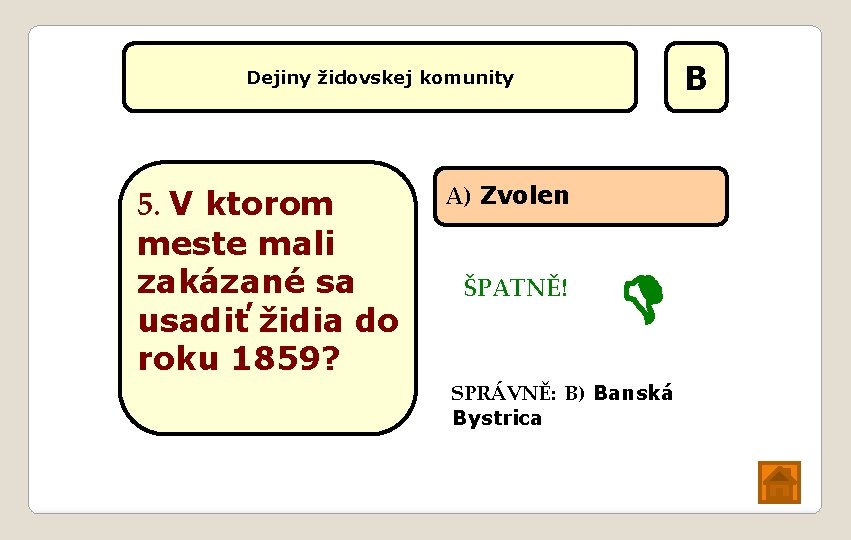 Dejiny židovskej komunity

B

5. V ktorom meste mali zakázané sa usadiť židia do roku 1859?

A) Zvolen

ŠPATNĚ!

SPRÁVNĚ: B) Banská Bystrica